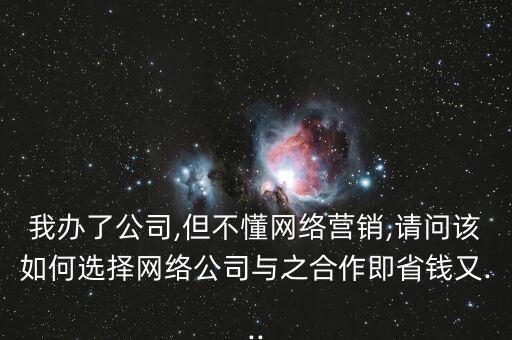 我办了公司,但不懂网络营销,请问该如何选择网络公司与之合作即省钱又...